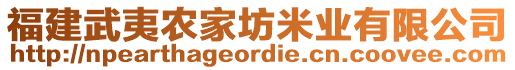 福建武夷农家坊米业有限公司
http://npearthageordie.cn.coovee.com